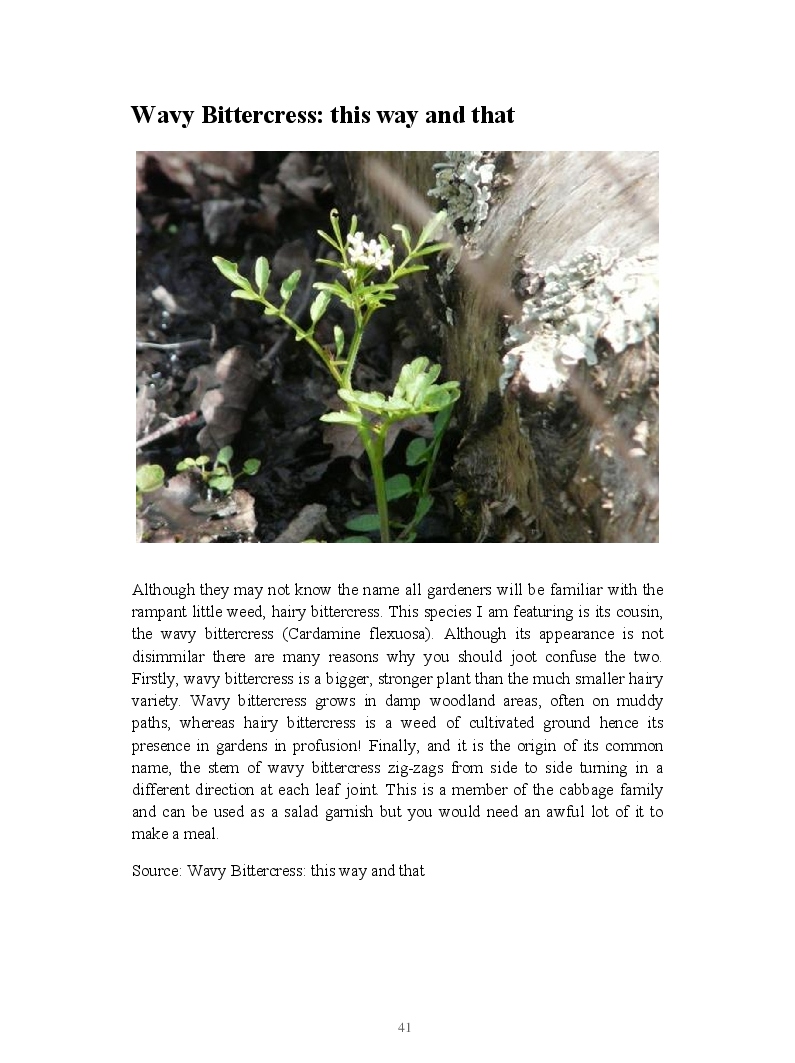 Wavy Bittercress: this way and that

Although they may not know the name all gardeners will be familiar with the rampant little weed, hairy bittercress. This species I am featuring is its cousin, the wavy bittercress (Cardamine flexuosa). Although its appearance is not disimmilar there are many reasons why you should joot confuse the two. Firstly, wavy bittercress is a bigger, stronger plant than the much smaller hairy variety. Wavy bittercress grows in damp woodland areas, often on muddy paths, whereas hairy bittercress is a weed of cultivated ground hence its presence in gardens in profusion! Finally, and it is the origin of its common name, the stem of wavy bittercress zig-zags from side to side turning in a different direction at each leaf joint. This is a member of the cabbage family and can be used as a salad garnish but you would need an awful lot of it to make a meal.

Source: Wavy Bittercress: this way and that

41